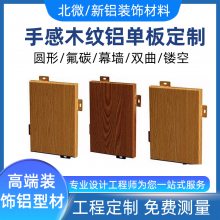 北微/新铝装饰材料

手感木纹铝单板定制

圆形/氟碳/幕墙/双曲/镂空

高端装饰铝型材

专业设计工程师为您一站式服务

工程定制 免费测量